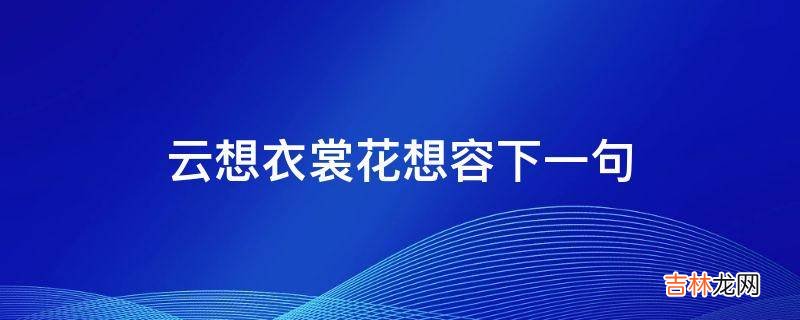 云想衣裳花想容下一句

吉林龙网